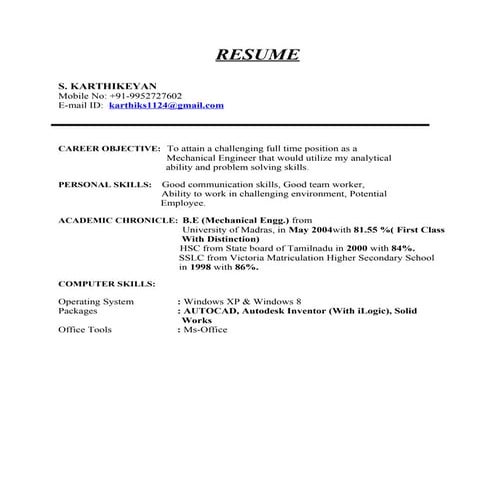 RESUME

S. KARTHIKEYAN
Mobile No: +91-9952727602
E-mail ID: karthiks1124@gmail.com

CAREER OBJECTIVE: To attain a challenging full time position as a Mechanical Engineer that would utilize my analytical ability and problem solving skills.

PERSONAL SKILLS: Good communication skills, Good team worker, Ability to work in challenging environment, Potential Employee.

ACADEMIC CHRONICLE: B.E (Mechanical Engg.) from University of Madras, in May 2004with 81.55 %( First Class With Distinction)
HSC from State board of Tamilnadu in 2000 with 84%.
SSLC from Victoria Matriculation Higher Secondary School in 1998 with 86%.

COMPUTER SKILLS:

Operating System : Windows XP & Windows 8
Packages : AUTOCAD, Autodesk Inventor (With iLogic), Solid Works
Office Tools : Ms-Office